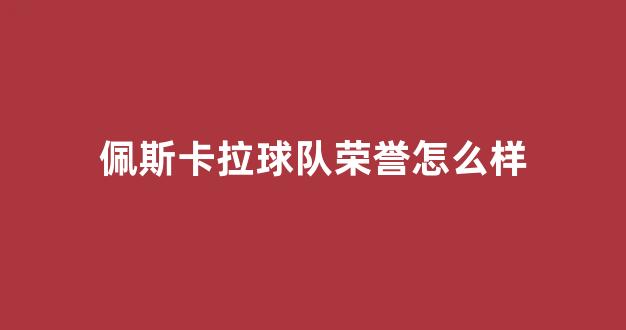 佩斯卡拉球队荣誉怎么样